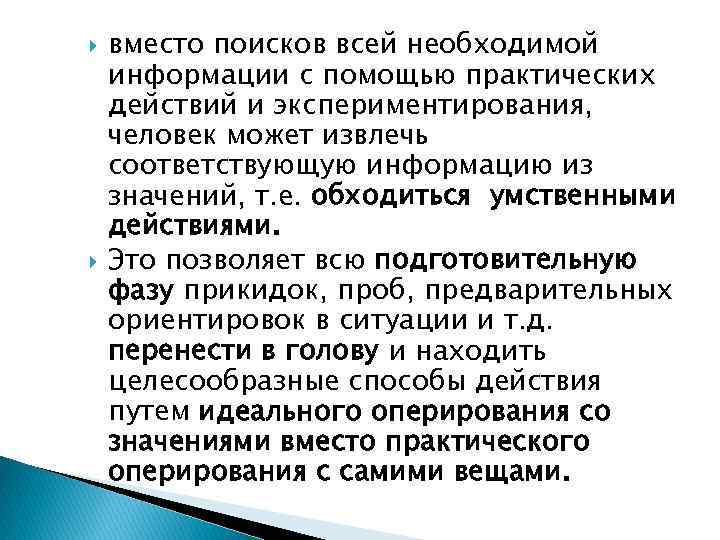 вместо поисков всей необходимой информации с помощью практических действий и экспериментирования, человек может извлечь соответствующую информацию из значений, т.е. обходиться умственными действиями.

Это позволяет всю подготовительную фазу прикидок, проб, предварительных ориентировок в ситуации и т.д. перенести в голову и находить целесообразные способы действия путем идеального оперирования со значениями вместо практического оперирования с самими вещами.